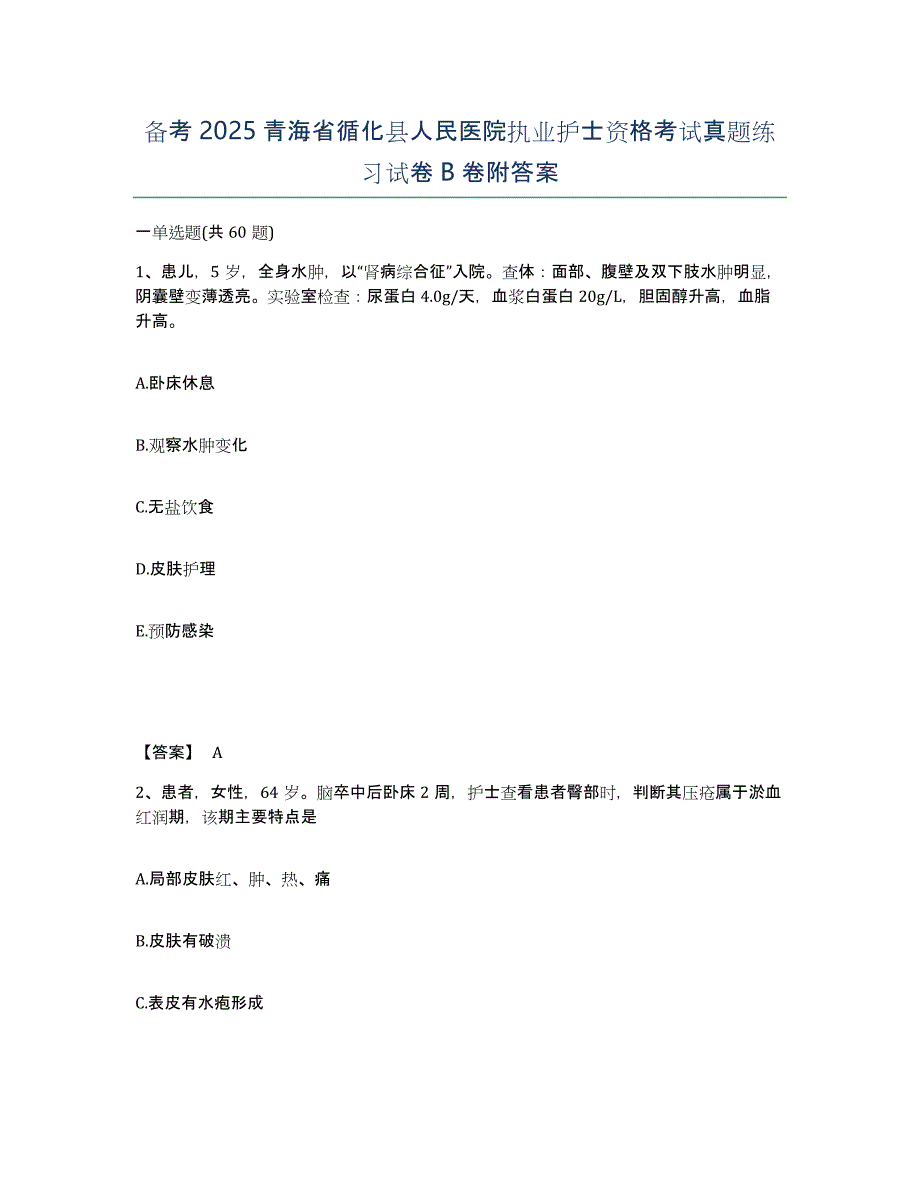 备考 2025 青海省循化县人民医院执业护士资格考试真题练习试卷 B 卷附答案

一单选题(共 60 题)

1、患儿，5 岁，全身水肿，以“肾病综合征”入院。查体：面部、腹壁及双下肢水肿明显，阴囊壁变薄透亮。实验室检查：尿蛋白 4.0g/天，血浆白蛋白 20g/L，胆固醇升高，血脂升高。

A.卧床休息

B.观察水肿变化

C.无盐饮食

D.皮肤护理

E.预防感染

【答案】 A

2、患者，女性，64 岁。脑卒中后卧床 2 周，护士查看患者臀部时，判断其压疮属于淤血红润期，该期主要特点是

A.局部皮肤红、肿、热、痛

B.皮肤有破溃

C.表皮有水疱形成